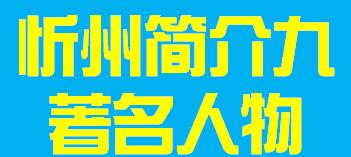 忻州简介九
著名人物